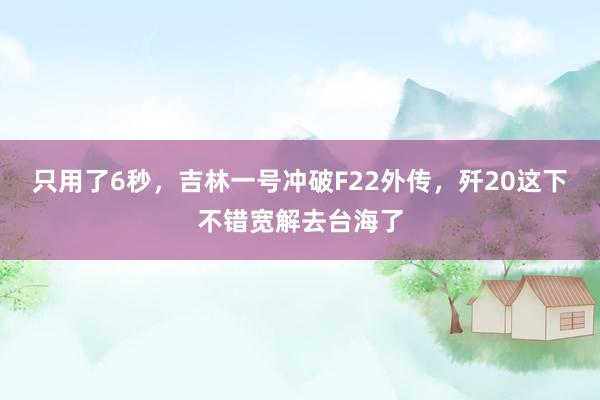 只用了6秒，吉林一号冲破F22外传，歼20这下不错宽解去台海了